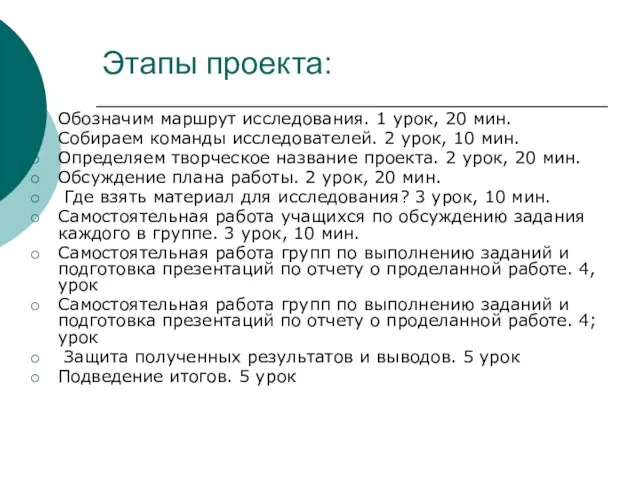 Этапы проекта:

Обозначим маршрут исследования. 1 урок, 20 мин.
Собираем команды исследователей. 2 урок, 10 мин.
Определяем творческое название проекта. 2 урок, 20 мин.
Обсуждение плана работы. 2 урок, 20 мин.
Где взять материал для исследования? 3 урок, 10 мин.
Самостоятельная работа учащихся по обсуждению задания каждого в группе. 3 урок, 10 мин.
Самостоятельная работа групп по выполнению заданий и подготовка презентаций по отчету о проделанной работе. 4, урок
Самостоятельная работа групп по выполнению заданий и подготовка презентаций по отчету о проделанной работе. 4; урок
Защита полученных результатов и выводов. 5 урок
Подведение итогов. 5 урок